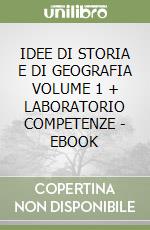 unilibro

IDEE DI STORIA E DI GEOGRAFIA VOLUME 1 + LABORATORIO COMPETENZE - EBOOK

COPERTINA NON DISPONIBILE